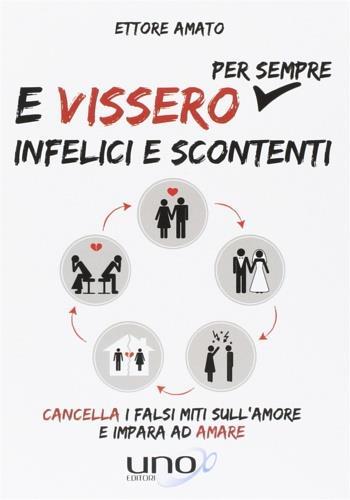 ETTORE AMATO

E VISSERO PER SEMPRE

INFELICI E SCONTENTI

CANCELLA I FALSI MITI SULL'AMORE
E IMPARA AD AMARE

UNO
EDITORI